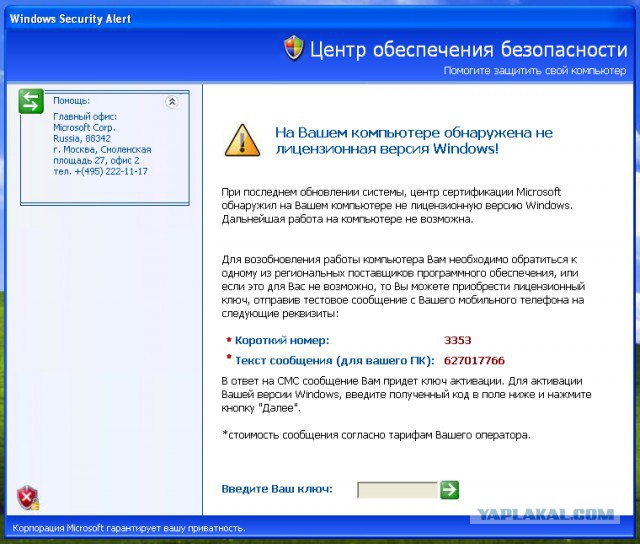 Windows Security Alert

Центр обеспечения безопасности
Помогите защитить свой компьютер

Помощь:

Главный офис:
Microsoft Corp.
Russia, 88342
г. Москва, Смоленская площадь 27, офис 2
тел. +(495) 222-11-17

На Вашем компьютере обнаружена не лицензионная версия Windows!

При последнем обновлении системы, центр сертификации Microsoft обнаружил на Вашем компьютере не лицензионную версию Windows. Дальнейшая работа на компьютере не возможна.

Для возобновления работы компьютера Вам необходимо обратиться к одному из региональных поставщиков программного обеспечения, или если это для Вас не возможно, то Вы можете приобрести лицензионный ключ, отправив тестовое сообщение с Вашего мобильного телефона на следующие реквизиты:

* Короткий номер: 3353
* Текст сообщения (для вашего ПК): 627017766

В ответ на СМС сообщение Вам придет ключ активации. Для активации Вашей версии Windows, введите полученный код в поле ниже и нажмите кнопку "Далее".

*стоимость сообщения согласно тарифам Вашего оператора.

Введите Ваш ключ:

YAPLAKAL.COM

Корпорация Microsoft гарантирует вашу приватность.